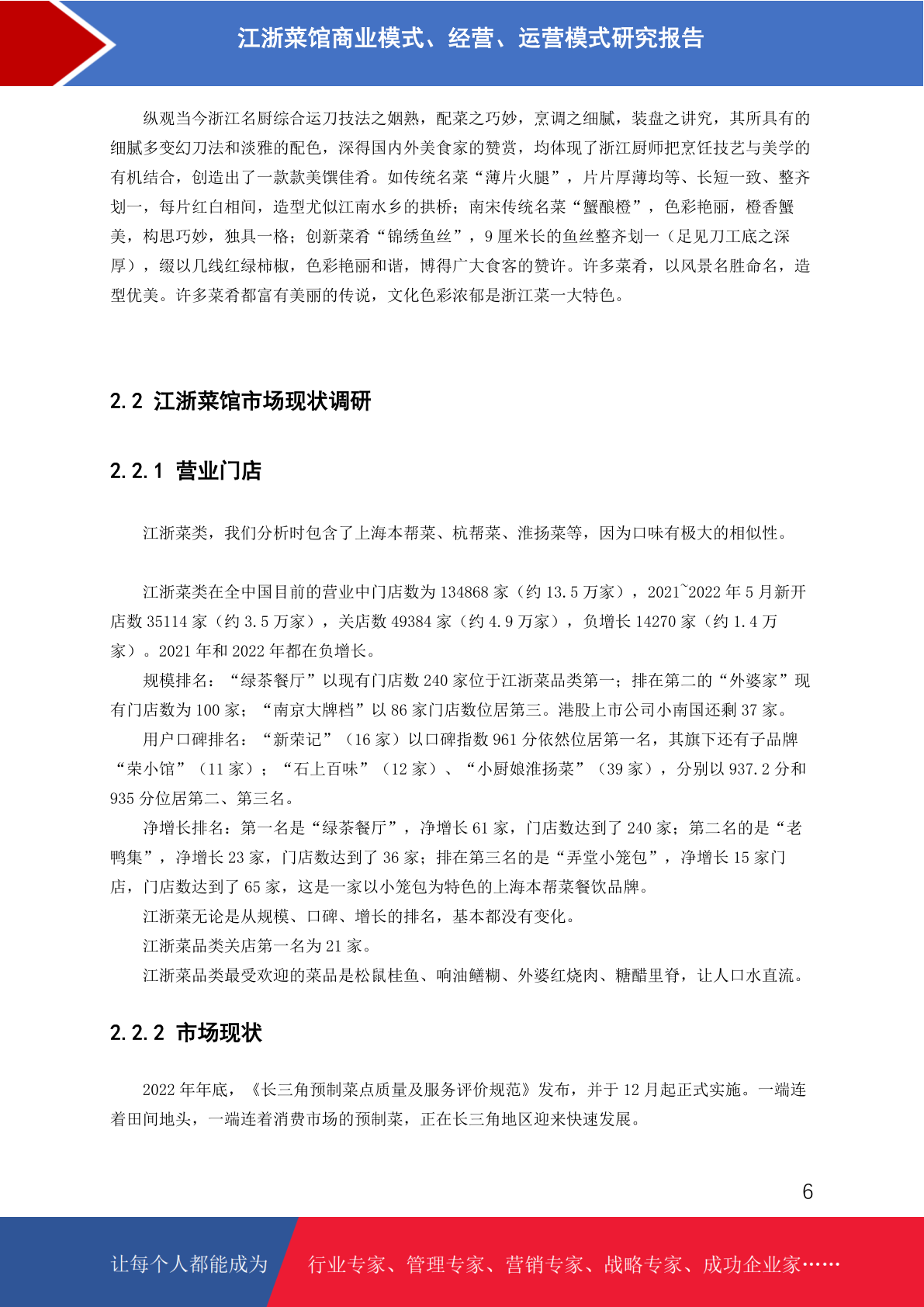 江浙菜馆商业模式、经营、运营模式研究报告

纵观当今浙江名厨综合运刀技法之娴熟，配菜之巧妙，烹调之细腻，装盘之讲究，其所具有的细腻多变幻刀法和淡雅的配色，深得国内外美食家的赞赏，均体现了浙江厨师把烹饪技艺与美学的有机结合，创造出了一款款美馔佳肴。如传统名菜“薄片火腿”，片片厚薄均等、长短一致、整齐划一，每片红白相间，造型尤似江南水乡的拱桥；南宋传统名菜“蟹酿橙”，色彩艳丽，橙香蟹美，构思巧妙，独具一格；创新菜肴“锦绣鱼丝”，9 厘米长的鱼丝整齐划一（足见刀工底之深厚），缀以几线红绿柿椒，色彩艳丽和谐，博得广大食客的赞许。许多菜肴，以风景名胜命名，造型优美。许多菜肴都富有美丽的传说，文化色彩浓郁是浙江菜一大特色。

2.2 江浙菜馆市场现状调研

2.2.1 营业门店

江浙菜类，我们分析时包含了上海本帮菜、杭帮菜、淮扬菜等，因为口味有极大的相似性。

江浙菜类在全中国目前的营业中门店数为 134868 家（约 13.5 万家），2021~2022 年 5 月新开店数 35114 家（约 3.5 万家），关店数 49384 家（约 4.9 万家），负增长 14270 家（约 1.4 万家）。2021 年和 2022 年都在负增长。

规模排名：“绿茶餐厅”以现有门店数 240 家位于江浙菜品类第一；排在第二的“外婆家”现有门店数为 100 家；“南京大牌档”以 86 家门店数位居第三。港股上市公司小南国还剩 37 家。

用户口碑排名：“新荣记”（16 家）以口碑指数 961 分依然位居第一名，其旗下还有子品牌“荣小馆”（11 家）；“石上百味”（12 家）、“小厨娘淮扬菜”（39 家），分别以 937.2 分和 935 分位居第二、第三名。

净增长排名：第一名是“绿茶餐厅”，净增长 61 家，门店数达到了 240 家；第二名的是“老鸭集”，净增长 23 家，门店数达到了 36 家；排在第三名的是“弄堂小笼包”，净增长 15 家门店，门店数达到了 65 家，这是一家以小笼包为特色的上海本帮菜餐饮品牌。

江浙菜无论是从规模、口碑、增长的排名，基本都没有变化。

江浙菜品类关店第一名为 21 家。

江浙菜品类最受欢迎的菜品是松鼠桂鱼、响油鳝糊、外婆红烧肉、糖醋里脊，让人口水直流。

2.2.2 市场现状

2022 年年底，《长三角预制菜点质量及服务评价规范》发布，并于 12 月起正式实施。一端连着田间地头，一端连着消费市场的预制菜，正在长三角地区迎来快速发展。

6

让每个人都能成为 行业专家、管理专家、营销专家、战略专家、成功企业家……